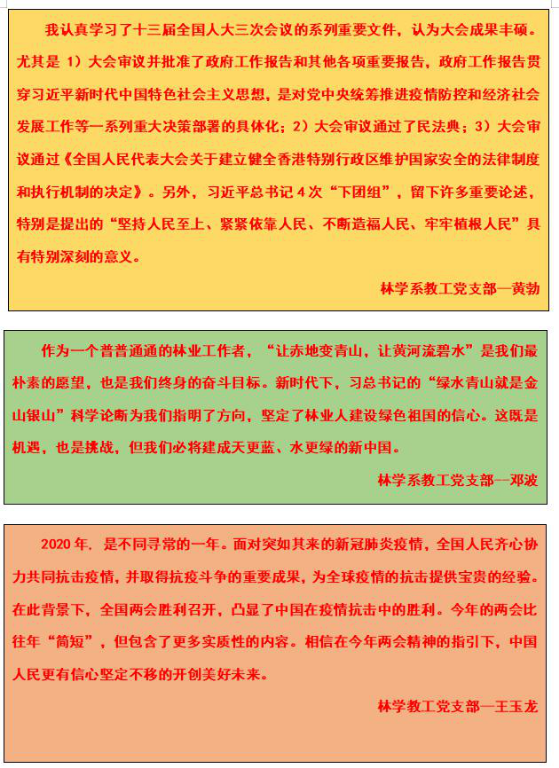 我认真学习了十三届全国人大三次会议的系列重要文件，认为大会成果丰硕。尤其是1）大会审议并批准了政府工作报告和其他各项重要报告，政府工作报告贯穿习近平新时代中国特色社会主义思想，是对党中央统筹推进疫情防控和经济社会发展工作等一系列重大决策部署的具体化；2）大会审议通过了民法典；3）大会审议通过《全国人民代表大会关于建立健全香港特别行政区维护国家安全的法律制度和执行机制的决定》。另外，习近平总书记4次“下团组”，留下许多重要论述，特别是提出的“坚持人民至上、紧紧依靠人民、不断造福人民、牢牢植根人民”具有特别深刻的意义。

林学系教工党支部—黄勃

作为一个普普通通的林业工作者，“让赤地变青山，让黄河流碧水”是我们最朴素的愿望，也是我们终身的奋斗目标。新时代下，习总书记的“绿水青山就是金山银山”科学论断为我们指明了方向，坚定了林业人建设绿色祖国的信心。这既是机遇，也是挑战，但我们必将建成天更蓝、水更绿的新中国。

林学系教工党支部—邓波

2020年，是不同寻常的一年。面对突如其来的新冠肺炎疫情，全国人民齐心协力共同抗击疫情，并取得抗疫斗争的重要成果，为全球疫情的抗击提供宝贵的经验。在此背景下，全国两会胜利召开，凸显了中国在疫情抗击中的胜利。今年的两会比往年“简短”，但包含了更多实质性的内容。相信在今年两会精神的指引下，中国人民更有信心坚定不移的开创美好未来。

林学教工党支部—王玉龙